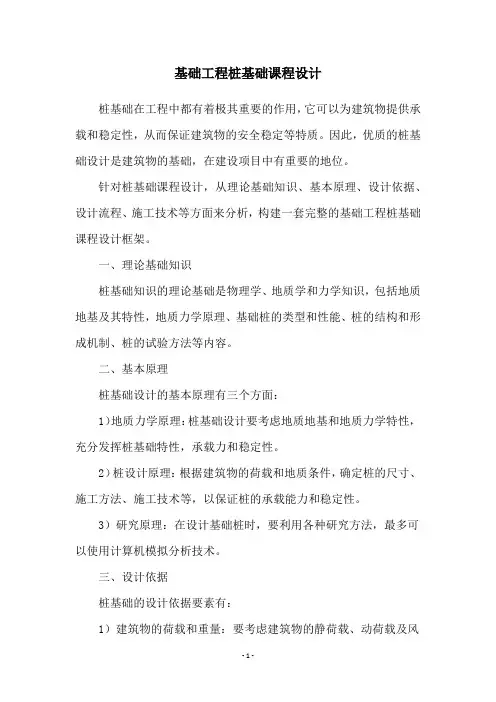 基础工程桩基础课程设计

桩基础在工程中都有着极其重要的作用，它可以为建筑物提供承载和稳定性，从而保证建筑物的安全稳定等特质。因此，优质的桩基础设计是建筑物的基础，在建设项目中有重要的地位。

针对桩基础课程设计，从理论基础知识、基本原理、设计依据、设计流程、施工技术等方面来分析，构建一套完整的基础工程桩基础课程设计框架。

一、理论基础知识

桩基础知识的理论基础是物理学、地质学和力学知识，包括地质地基及其特性，地质力学原理、基础桩的类型和性能、桩的结构和形成机制、桩的试验方法等内容。

二、基本原理

桩基础设计的基本原理有三个方面：

1）地质力学原理：桩基础设计要考虑地质地基和地质力学特性，充分发挥桩基础特性，承载力和稳定性。

2）桩设计原理：根据建筑物的荷载和地质条件，确定桩的尺寸、施工方法、施工技术等，以保证桩的承载能力和稳定性。

3）研究原理：在设计基础桩时，要利用各种研究方法，最多可以使用计算机模拟分析技术。

三、设计依据

桩基础的设计依据要素有：

1）建筑物的荷载和重量：要考虑建筑物的静荷载、动荷载及风

- 1 -